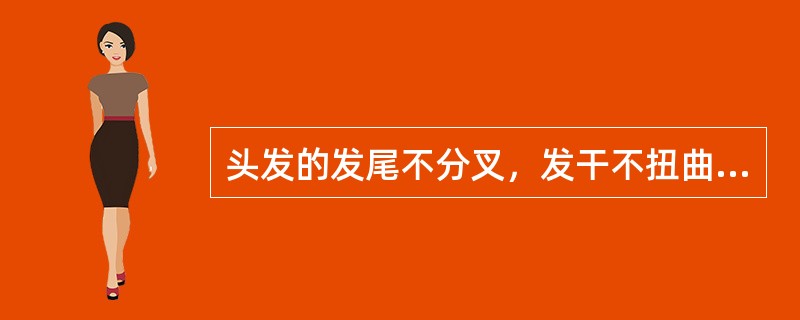 头发的发尾不分叉，发干不扭曲...